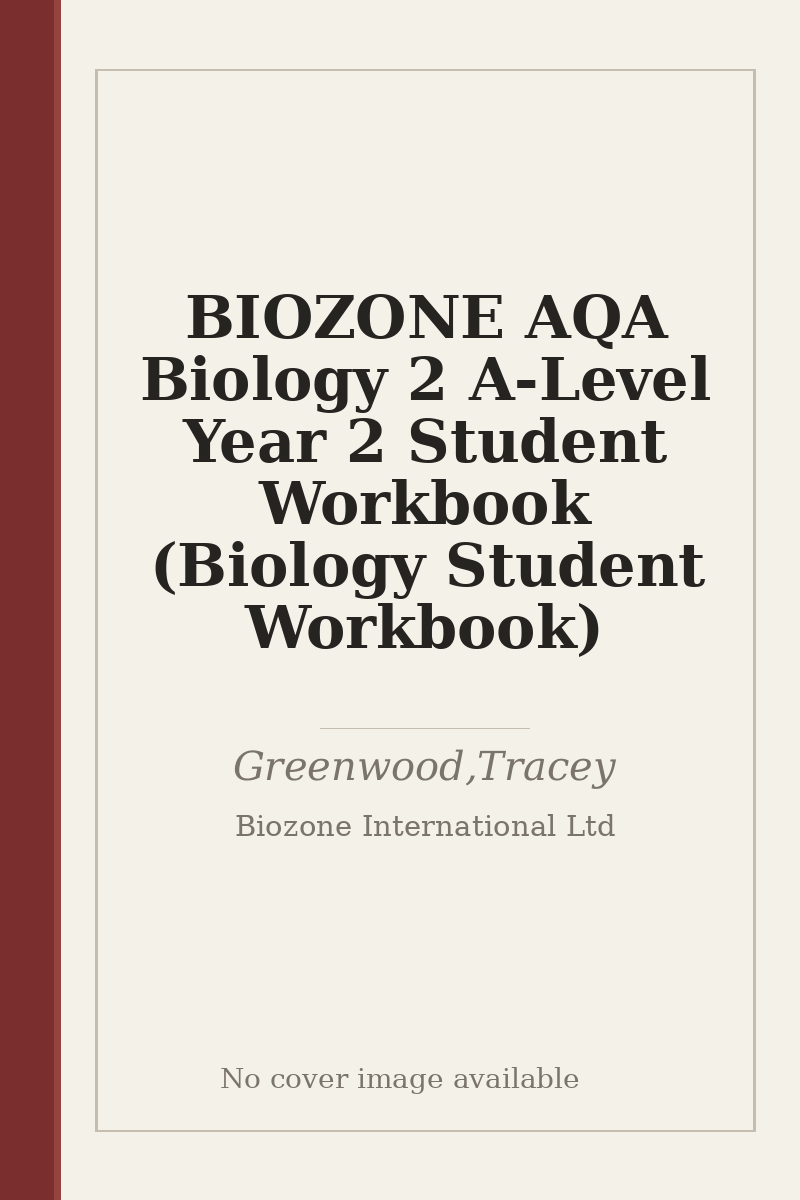 BIOZONE AQA Biology 2 A-Level Year 2 Student Workbook (Biology Student Workbook)

Greenwood,Tracey

Biozone International Ltd

No cover image available